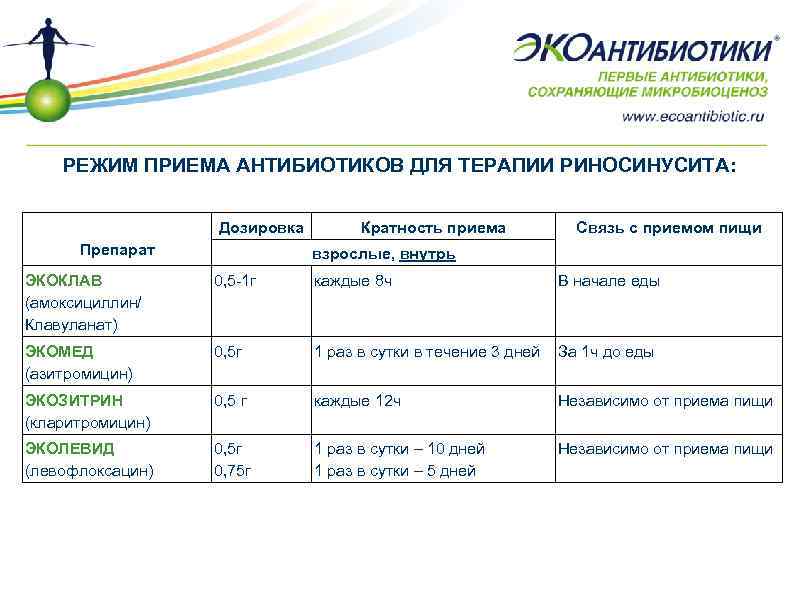 ЭКОАНТИБИОТИКИ®
ПЕРВЫЕ АНТИБИОТИКИ, СОХРАНЯЮЩИЕ МИКРОБИОЦЕНОЗ
www.ecoantibiotic.ru

РЕЖИМ ПРИЕМА АНТИБИОТИКОВ ДЛЯ ТЕРАПИИ РИНОСИНУСИТА:

| Препарат | Дозировка | Кратность приема | Связь с приемом пищи |
|---|---|---|---|
| | взрослые, внутрь | | |
| ЭКОКЛАВ (амоксициллин/ Клавуланат) | 0,5-1г | каждые 8ч | В начале еды |
| ЭКОМЕД (азитромицин) | 0,5г | 1 раз в сутки в течение 3 дней | За 1ч до еды |
| ЭКОЗИТРИН (кларитромицин) | 0,5 г | каждые 12ч | Независимо от приема пищи |
| ЭКОЛЕВИД (левофлоксацин) | 0,5г 0,75г | 1 раз в сутки – 10 дней 1 раз в сутки – 5 дней | Независимо от приема пищи |